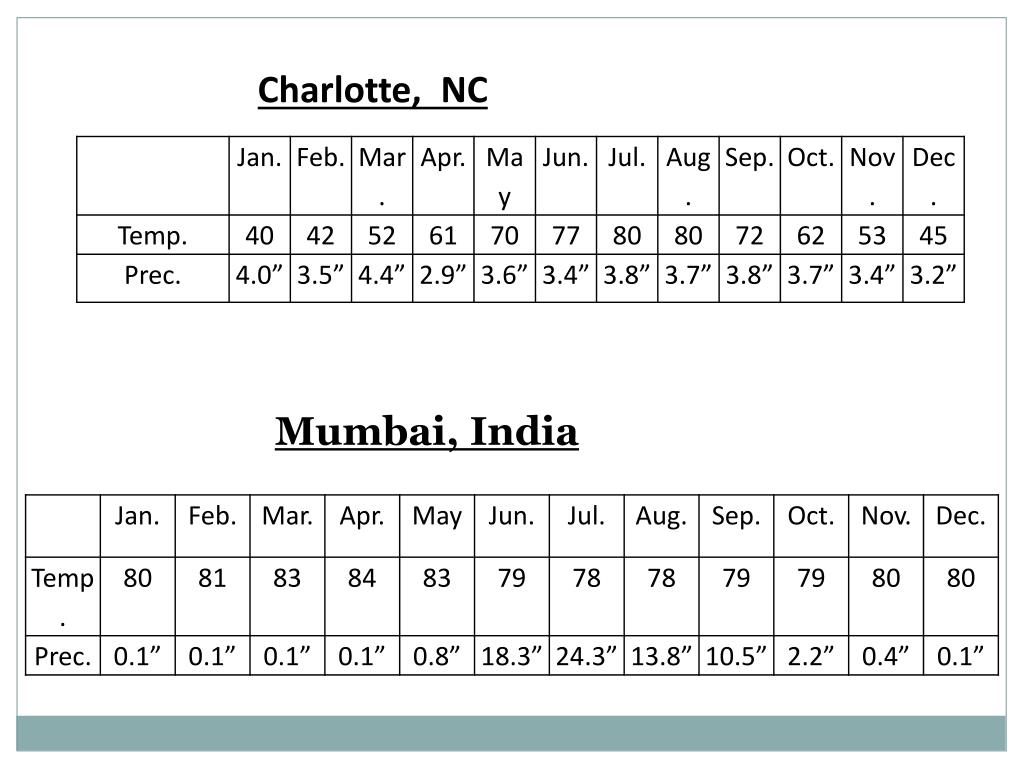 Charlotte, NC

| | Jan. | Feb. | Mar. | Apr. | May | Jun. | Jul. | Aug. | Sep. | Oct. | Nov. | Dec. |
|---|---|---|---|---|---|---|---|---|---|---|---|---|
| Temp. | 40 | 42 | 52 | 61 | 70 | 77 | 80 | 80 | 72 | 62 | 53 | 45 |
| Prec. | 4.0” | 3.5” | 4.4” | 2.9” | 3.6” | 3.4” | 3.8” | 3.7” | 3.8” | 3.7” | 3.4” | 3.2” |

Mumbai, India

| | Jan. | Feb. | Mar. | Apr. | May | Jun. | Jul. | Aug. | Sep. | Oct. | Nov. | Dec. |
|---|---|---|---|---|---|---|---|---|---|---|---|---|
| Temp. | 80 | 81 | 83 | 84 | 83 | 79 | 78 | 78 | 79 | 79 | 80 | 80 |
| Prec. | 0.1” | 0.1” | 0.1” | 0.1” | 0.8” | 18.3” | 24.3” | 13.8” | 10.5” | 2.2” | 0.4” | 0.1” |